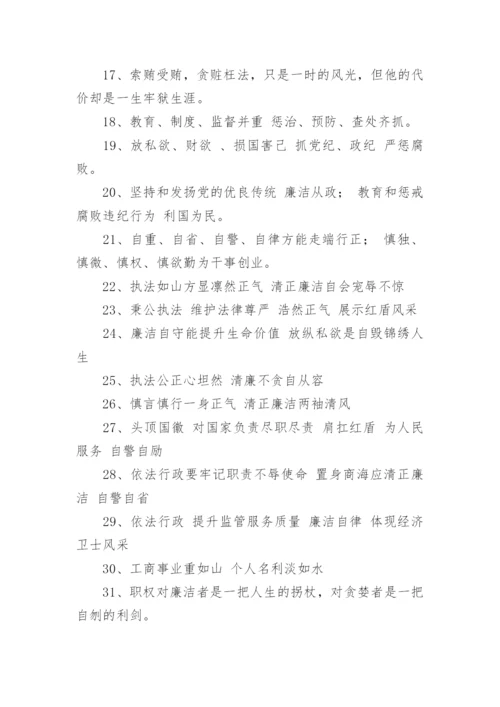 17、索贿受贿，贪赃枉法，只是一时的风光，但他的代价却是一生牢狱生涯。

18、教育、制度、监督并重 惩治、预防、查处齐抓。

19、放私欲、财欲 、损国害己 抓党纪、政纪 严惩腐败。

20、坚持和发扬党的优良传统 廉洁从政； 教育和惩戒腐败违纪行为 利国为民。

21、自重、自省、自警、自律方能走端行正； 慎独、慎微、慎权、慎欲勤为干事创业。

22、执法如山方显凛然正气 清正廉洁自会宠辱不惊

23、秉公执法 维护法律尊严 浩然正气 展示红盾风采

24、廉洁自守能提升生命价值 放纵私欲是自毁锦绣人生

25、执法公正心坦然 清廉不贪自从容

26、慎言慎行一身正气 清正廉洁两袖清风

27、头顶国徽 对国家负责尽职尽责 肩扛红盾 为人民服务 自警自励

28、依法行政要牢记职责不辱使命 置身商海应清正廉洁 自警自省

29、依法行政 提升监管服务质量 廉洁自律 体现经济卫士风采

30、工商事业重如山 个人名利淡如水

31、职权对廉洁者是一把人生的拐杖，对贪婪者是一把自刎的利剑。